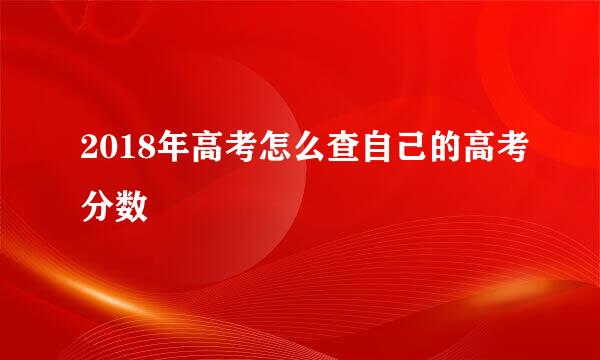 2018年高考怎么查自己的高考分数